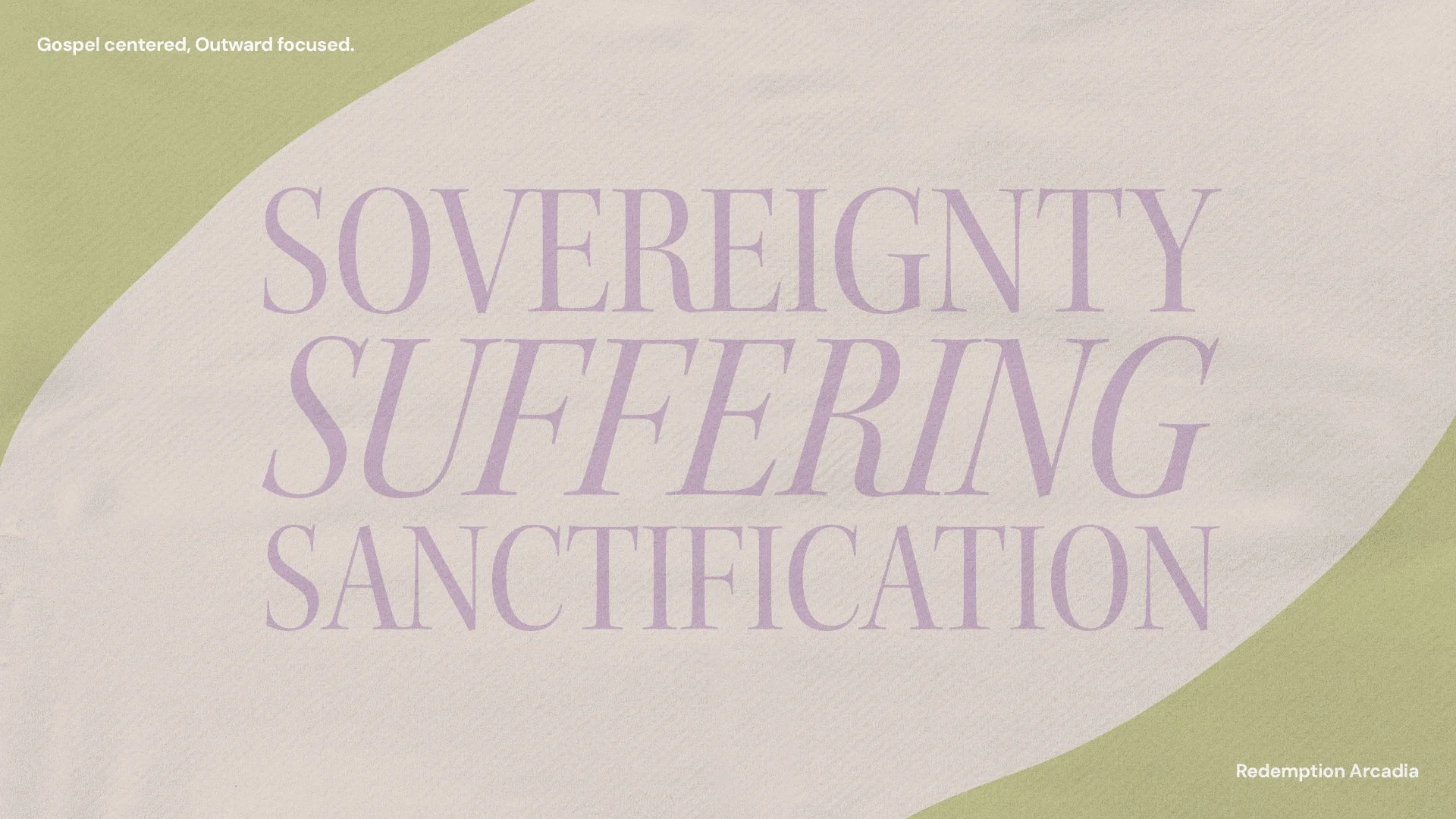 Gospel centered, Outward focused.

SOVEREIGNTY
SUFFERING
SANCTIFICATION

Redemption Arcadia